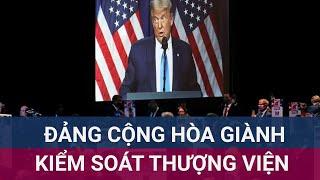 ĐẢNG CỘNG HÒA GIÀNH KIỂM SOÁT THƯỢNG VIỆN